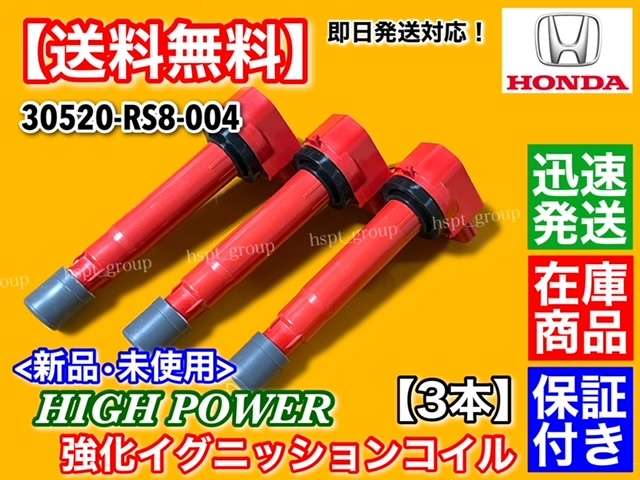 【送料無料】

即日発送対応！

HONDA

30520-RS8-004

迅速発送

在庫商品

保証付き

hspt_group

hspt_group

hspt_group

hspt_group

<新品・未使用>

HIGH POWER

【3本】

強化イグニッションコイル